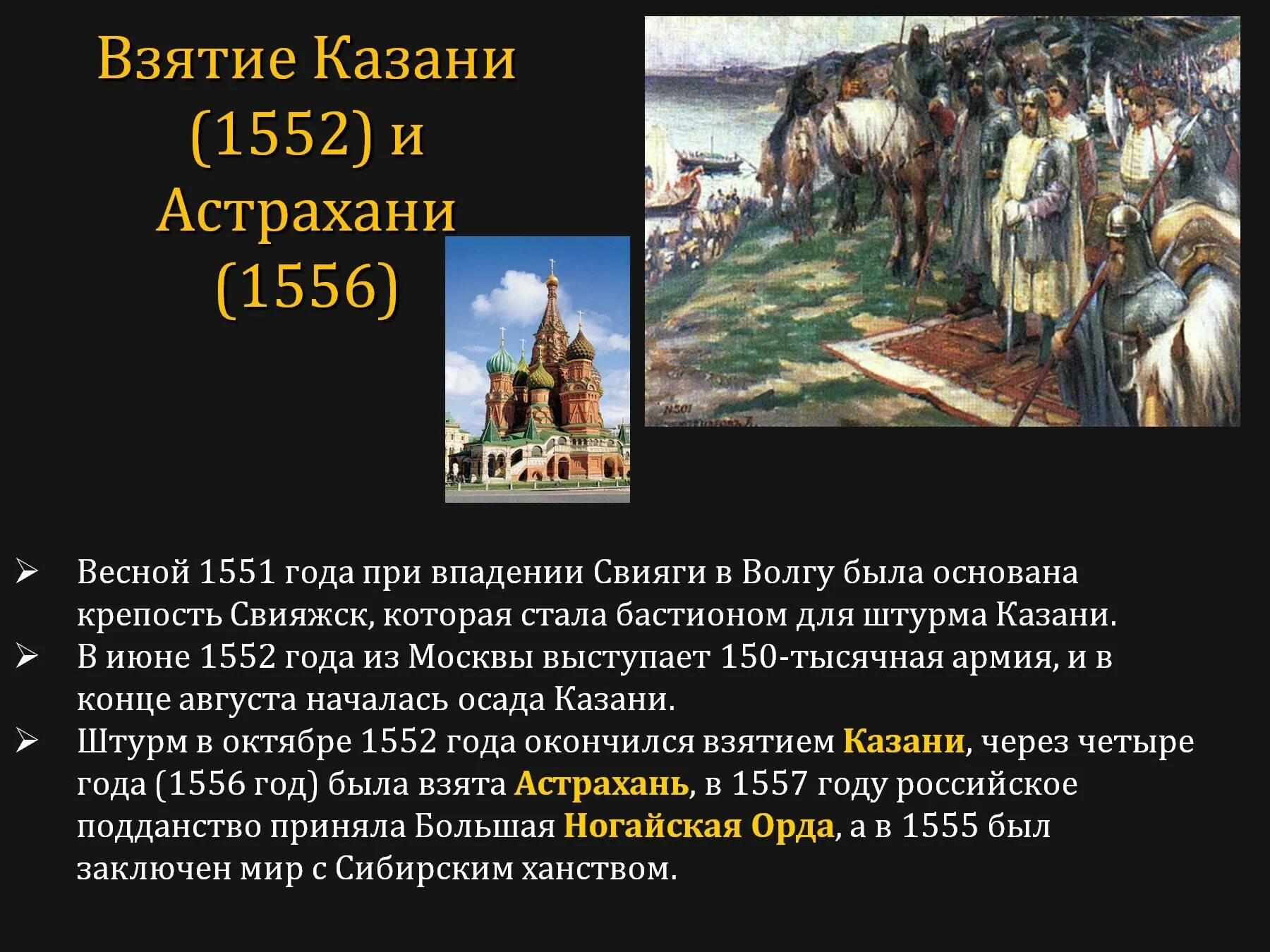 Взятие Казани (1552) и Астрахани (1556)

N501

➢ Весной 1551 года при впадении Свияги в Волгу была основана крепость Свияжск, которая стала бастионом для штурма Казани.
➢ В июне 1552 года из Москвы выступает 150-тысячная армия, и в конце августа началась осада Казани.
➢ Штурм в октябре 1552 года окончился взятием Казани, через четыре года (1556 год) была взята Астрахань, в 1557 году российское подданство приняла Большая Ногайская Орда, а в 1555 был заключен мир с Сибирским ханством.